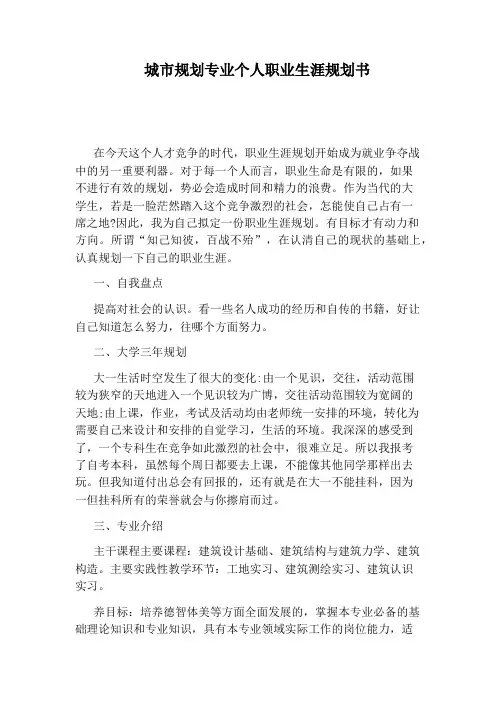 城市规划专业个人职业生涯规划书

在今天这个人才竞争的时代，职业生涯规划开始成为就业争夺战中的另一重要利器。对于每一个人而言，职业生命是有限的，如果不进行有效的规划，势必会造成时间和精力的浪费。作为当代的大学生，若是一脸茫然踏入这个竞争激烈的社会，怎能使自己占有一席之地?因此，我为自己拟定一份职业生涯规划。有目标才有动力和方向。所谓“知己知彼，百战不殆”，在认清自己的现状的基础上，认真规划一下自己的职业生涯。

一、自我盘点

提高对社会的认识。看一些名人成功的经历和自传的书籍，好让自己知道怎么努力，往哪个方面努力。

二、大学三年规划

大一生活时空发生了很大的变化:由一个见识，交往，活动范围较为狭窄的天地进入一个见识较为广博，交往活动范围较为宽阔的天地;由上课，作业，考试及活动均由老师统一安排的环境，转化为需要自己来设计和安排的自觉学习，生活的环境。我深深的感受到了，一个专科生在竞争如此激烈的社会中，很难立足。所以我报考了自考本科，虽然每个周日都要去上课，不能像其他同学那样出去玩。但我知道付出总会有回报的，还有就是在大一不能挂科，因为一但挂科所有的荣誉就会与你擦肩而过。

三、专业介绍

主干课程主要课程：建筑设计基础、建筑结构与建筑力学、建筑构造。主要实践性教学环节：工地实习、建筑测绘实习、建筑认识实习。

养目标：培养德智体美等方面全面发展的，掌握本专业必备的基础理论知识和专业知识，具有本专业领域实际工作的岗位能力，适